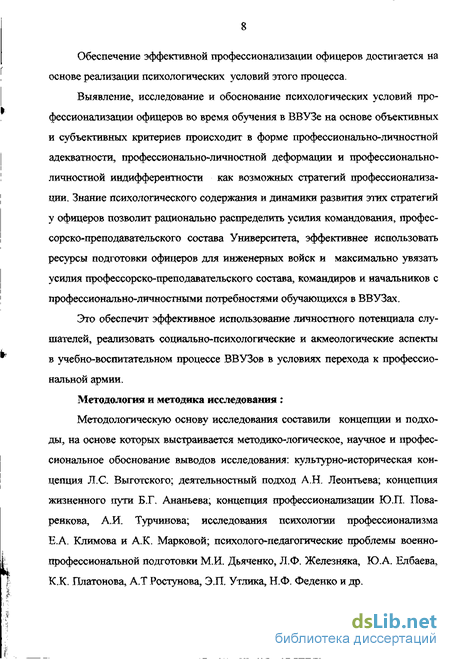 8

Обеспечение эффективной профессионализации офицеров достигается на основе реализации психологических условий этого процесса.

Выявление, исследование и обоснование психологических условий профессионализации офицеров во время обучения в ВВУЗе на основе объективных и субъективных критериев происходит в форме профессионально-личностной адекватности, профессионально-личностной деформации и профессионально-личностной индифферентности как возможных стратегий профессионализации. Знание психологического содержания и динамики развития этих стратегий у офицеров позволит рационально распределить усилия командования, профессорско-преподавательского состава Университета, эффективнее использовать ресурсы подготовки офицеров для инженерных войск и максимально увязать усилия профессорско-преподавательского состава, командиров и начальников с профессионально-личностными потребностями обучающихся в ВВУЗах.

Это обеспечит эффективное использование личностного потенциала слушателей, реализовать социально-психологические и акмеологические аспекты в учебно-воспитательном процессе ВВУЗов в условиях перехода к профессиональной армии.

Методология и методика исследования :

Методологическую основу исследования составили концепции и подходы, на основе которых выстраивается методико-логическое, научное и профессиональное обоснование выводов исследования: культурно-историческая концепция Л.С. Выготского; деятельностный подход А.Н. Леонтьева; концепция жизненного пути Б.Г. Ананьева; концепция профессионализации Ю.П. Поваренкова, А.И. Турчинова; исследования психологии профессионализма Е.А. Климова и А.К. Марковой; психолого-педагогические проблемы военно-профессиональной подготовки М.И. Дьяченко, Л.Ф. Железняка, Ю.А. Елбаева, К.К. Платонова, А.Т Ростунова, Э.П. Утлика, Н.Ф. Феденко и др.

dsLib.net
библиотека диссертаций